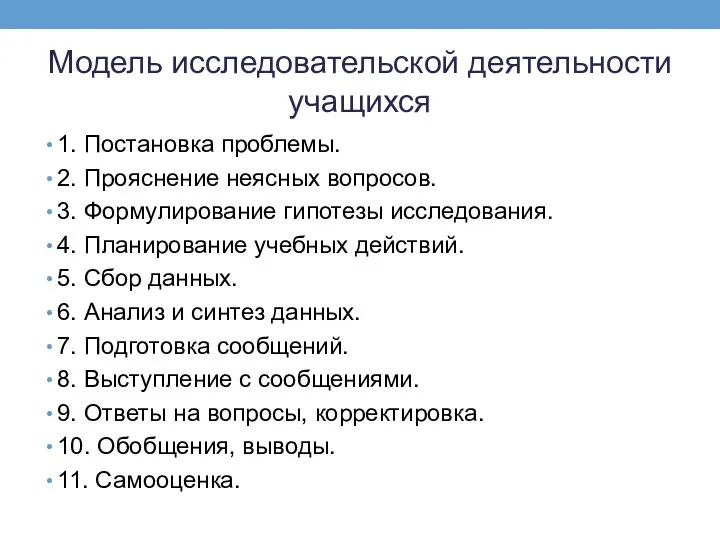 Модель исследовательской деятельности учащихся

• 1. Постановка проблемы.
• 2. Прояснение неясных вопросов.
• 3. Формулирование гипотезы исследования.
• 4. Планирование учебных действий.
• 5. Сбор данных.
• 6. Анализ и синтез данных.
• 7. Подготовка сообщений.
• 8. Выступление с сообщениями.
• 9. Ответы на вопросы, корректировка.
• 10. Обобщения, выводы.
• 11. Самооценка.